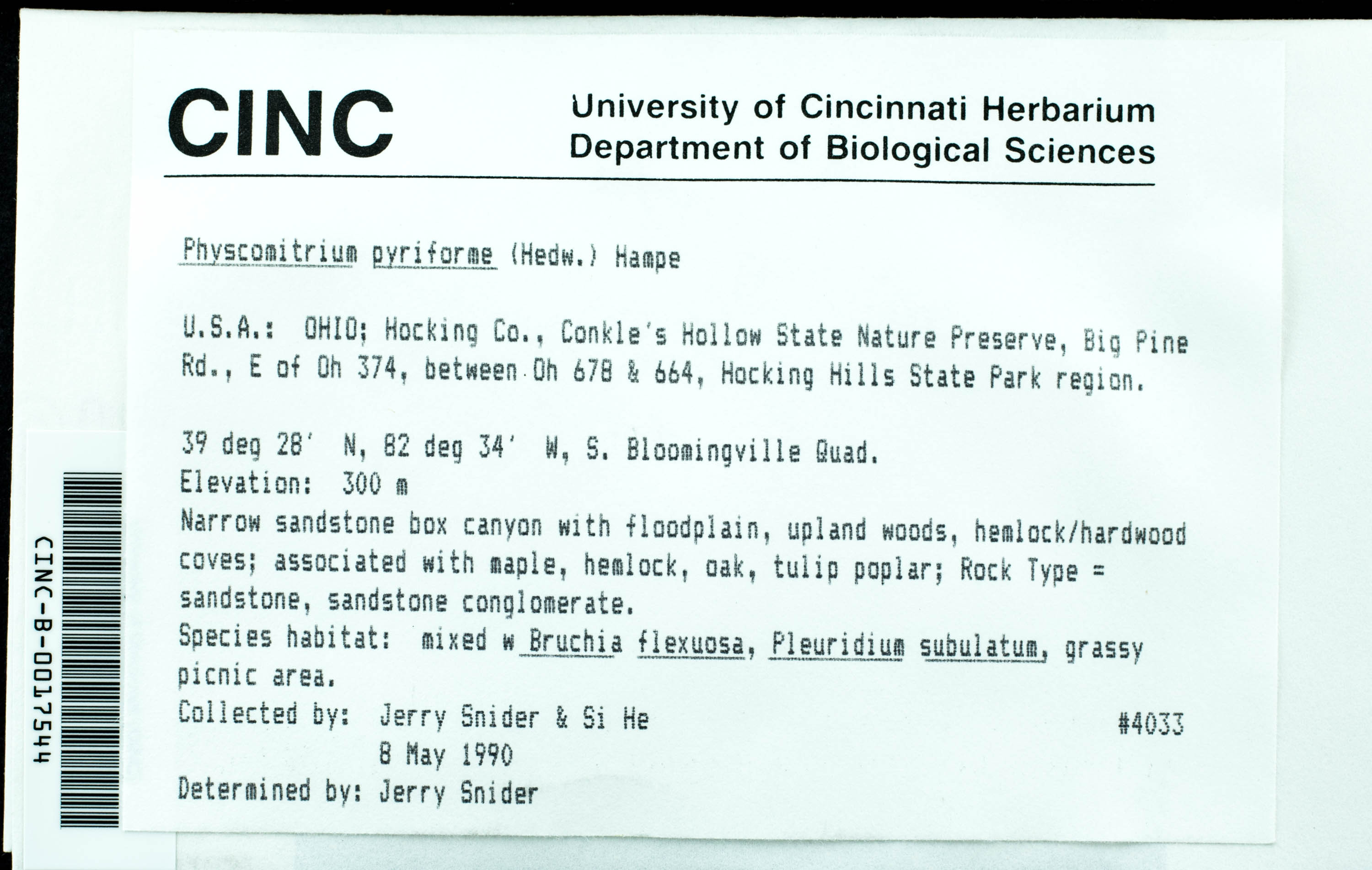 CINC

University of Cincinnati Herbarium
Department of Biological Sciences

Physcomitrium pyriforme (Hedw.) Hampe

U.S.A.: OHIO; Hocking Co., Conkle's Hollow State Nature Preserve, Big Pine Rd., E of Oh 374, between Oh 678 & 664, Hocking Hills State Park region.

39 deg 28' N, 82 deg 34' W, S. Bloomingville Quad.
Elevation: 300 m
Narrow sandstone box canyon with floodplain, upland woods, hemlock/hardwood coves; associated with maple, hemlock, oak, tulip poplar; Rock Type = sandstone, sandstone conglomerate.
Species habitat: mixed w Bruchia flexuosa, Pleuridium subulatum, grassy picnic area.
Collected by: Jerry Snider & Si He #4033
8 May 1990
Determined by: Jerry Snider

CINC-B-0017544